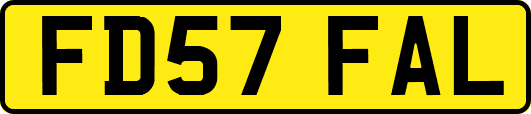 FD57 FAL